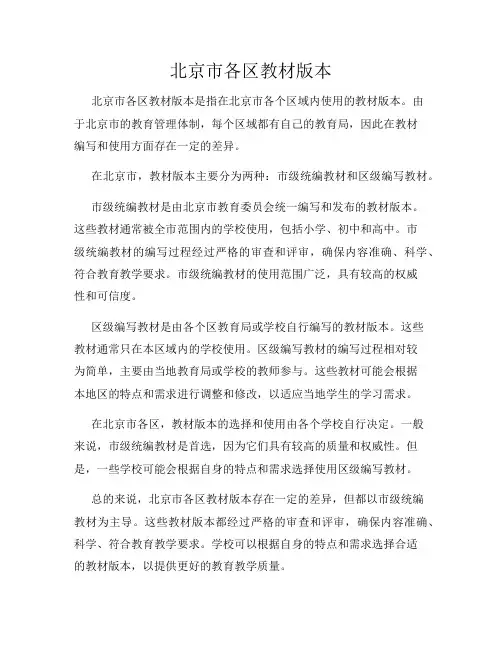 北京市各区教材版本

北京市各区教材版本是指在北京市各个区域内使用的教材版本。由于北京市的教育管理体制，每个区域都有自己的教育局，因此在教材编写和使用方面存在一定的差异。

在北京市，教材版本主要分为两种：市级统编教材和区级编写教材。

市级统编教材是由北京市教育委员会统一编写和发布的教材版本。这些教材通常被全市范围内的学校使用，包括小学、初中和高中。市级统编教材的编写过程经过严格的审查和评审，确保内容准确、科学、符合教育教学要求。市级统编教材的使用范围广泛，具有较高的权威性和可信度。

区级编写教材是由各个区教育局或学校自行编写的教材版本。这些教材通常只在本区域内的学校使用。区级编写教材的编写过程相对较为简单，主要由当地教育局或学校的教师参与。这些教材可能会根据本地区的特点和需求进行调整和修改，以适应当地学生的学习需求。

在北京市各区，教材版本的选择和使用由各个学校自行决定。一般来说，市级统编教材是首选，因为它们具有较高的质量和权威性。但是，一些学校可能会根据自身的特点和需求选择使用区级编写教材。

总的来说，北京市各区教材版本存在一定的差异，但都以市级统编教材为主导。这些教材版本都经过严格的审查和评审，确保内容准确、科学、符合教育教学要求。学校可以根据自身的特点和需求选择合适的教材版本，以提供更好的教育教学质量。